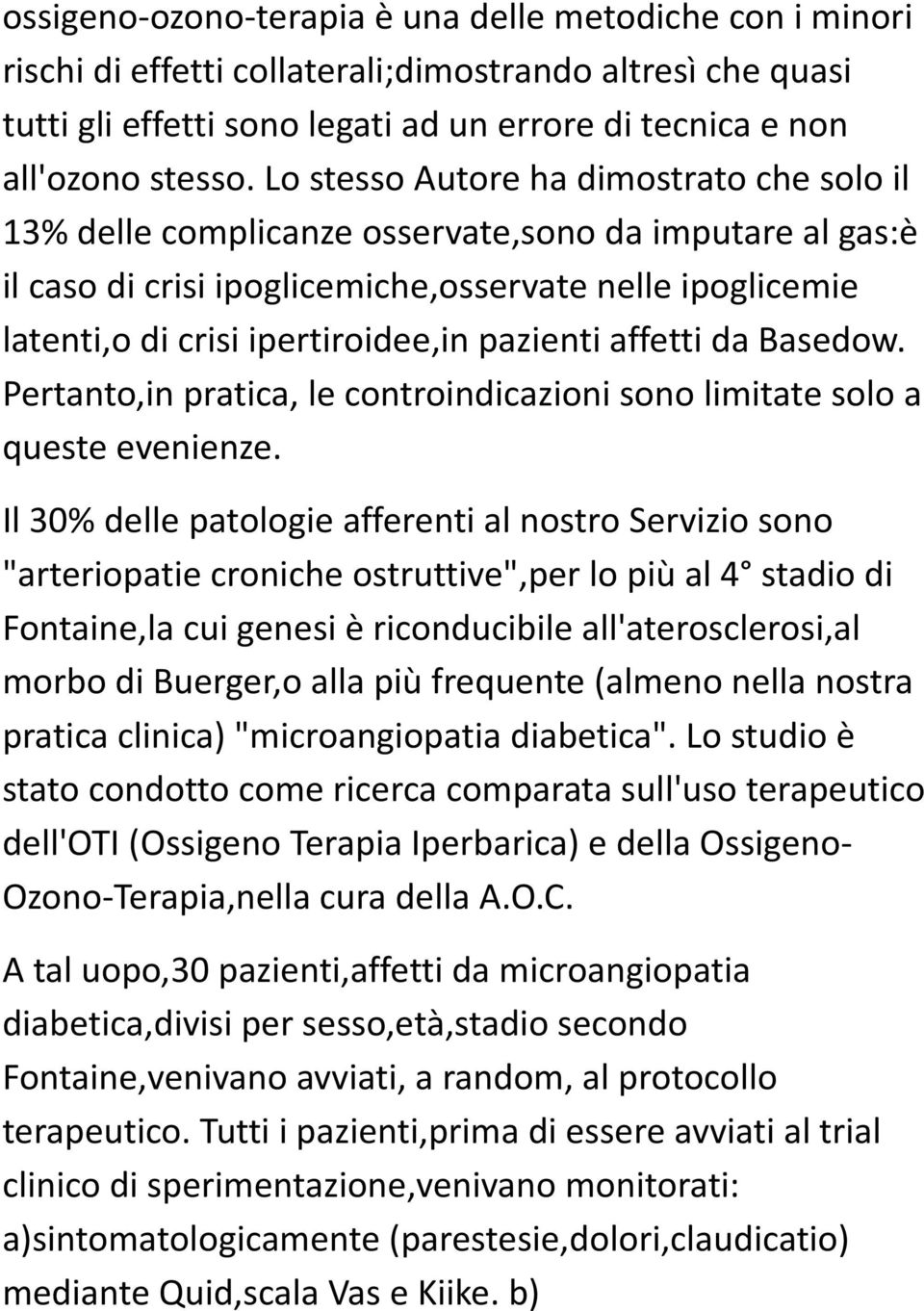 ossigeno-ozono-terapia è una delle metodiche con i minori rischi di effetti collaterali;dimostrando altresì che quasi tutti gli effetti sono legati ad un errore di tecnica e non all'ozono stesso. Lo stesso Autore ha dimostrato che solo il 13% delle complicanze osservate,sono da imputare al gas:è il caso di crisi ipoglicemiche,osservate nelle ipoglicemie latenti,o di crisi ipertiroidee,in pazienti affetti da Basedow. Pertanto,in pratica, le controindicazioni sono limitate solo a queste evenienze.

Il 30% delle patologie afferenti al nostro Servizio sono "arteriopatie croniche ostruttive",per lo più al 4° stadio di Fontaine,la cui genesi è riconducibile all'aterosclerosi,al morbo di Buerger,o alla più frequente (almeno nella nostra pratica clinica) "microangiopatia diabetica". Lo studio è stato condotto come ricerca comparata sull'uso terapeutico dell'OTI (Ossigeno Terapia Iperbarica) e della Ossigeno-Ozono-Terapia,nella cura della A.O.C.

A tal uopo,30 pazienti,affetti da microangiopatia diabetica,divisi per sesso,età,stadio secondo Fontaine,venivano avviati, a random, al protocollo terapeutico. Tutti i pazienti,prima di essere avviati al trial clinico di sperimentazione,venivano monitorati: a)sintomatologicamente (parestesie,dolori,claudicatio) mediante Quid,scala Vas e Kiike. b)